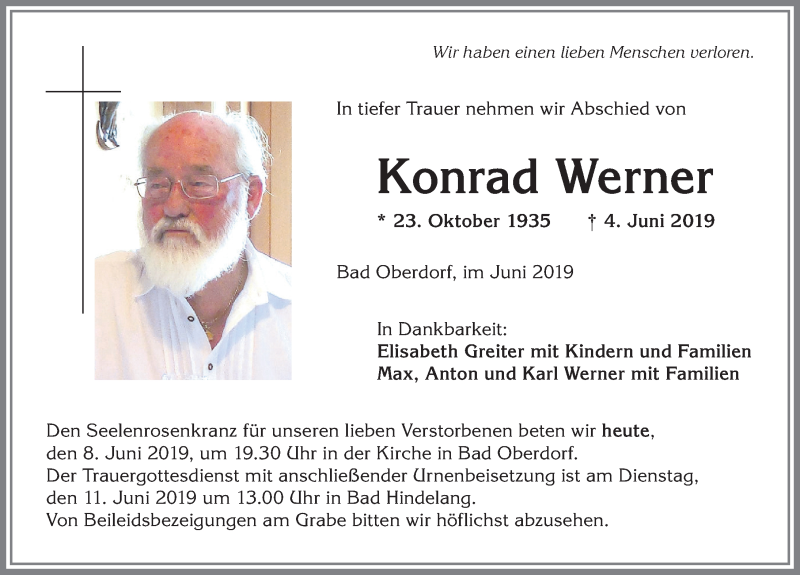 Wir haben einen lieben Menschen verloren.

In tiefer Trauer nehmen wir Abschied von

Konrad Werner

* 23. Oktober 1935 † 4. Juni 2019

Bad Oberdorf, im Juni 2019

In Dankbarkeit:
Elisabeth Greiter mit Kindern und Familien
Max, Anton und Karl Werner mit Familien

Den Seelenrosenkranz für unseren lieben Verstorbenen beten wir heute, den 8. Juni 2019, um 19.30 Uhr in der Kirche in Bad Oberdorf.
Der Trauergottesdienst mit anschließender Urnenbeisetzung ist am Dienstag, den 11. Juni 2019 um 13.00 Uhr in Bad Hindelang.
Von Beileidsbezeigungen am Grabe bitten wir höflichst abzusehen.